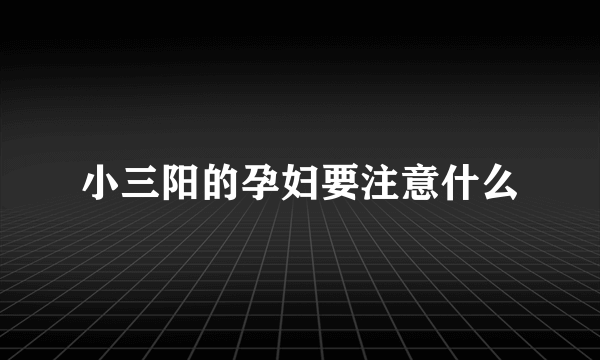 小三阳的孕妇要注意什么